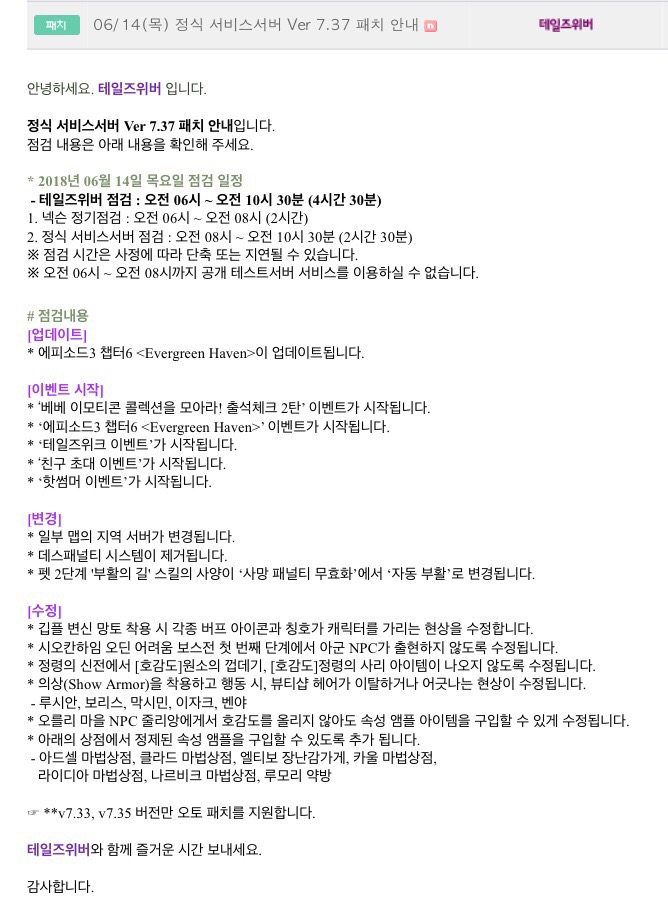 패치 06/14(목) 정식 서비스서버 Ver 7.37 패치 안내 n 테일즈위버

안녕하세요. 테일즈위버 입니다.

정식 서비스서버 Ver 7.37 패치 안내입니다.
점검 내용은 아래 내용을 확인해 주세요.

* 2018년 06월 14일 목요일 점검 일정
- 테일즈위버 점검 : 오전 06시 ~ 오전 10시 30분 (4시간 30분)
1. 넥슨 정기점검 : 오전 06시 ~ 오전 08시 (2시간)
2. 정식 서비스서버 점검 : 오전 08시 ~ 오전 10시 30분 (2시간 30분)
※ 점검 시간은 사정에 따라 단축 또는 지연될 수 있습니다.
※ 오전 06시 ~ 오전 08시까지 공개 테스트서버 서비스를 이용하실 수 없습니다.

# 점검내용
[업데이트]
* 에피소드3 챕터6 <Evergreen Haven>이 업데이트됩니다.

[이벤트 시작]
* '베베 이모티콘 콜렉션을 모아라! 출석체크 2탄' 이벤트가 시작됩니다.
* '에피소드3 챕터6 <Evergreen Haven>' 이벤트가 시작됩니다.
* '테일즈위크 이벤트'가 시작됩니다.
* '친구 초대 이벤트'가 시작됩니다.
* '핫썸머 이벤트'가 시작됩니다.

[변경]
* 일부 맵의 지역 서버가 변경됩니다.
* 데스패널티 시스템이 제거됩니다.
* 펫 2단계 '부활의 길' 스킬의 사양이 '사망 패널티 무효화'에서 '자동 부활'로 변경됩니다.

[수정]
* 깁플 변신 망토 착용 시 각종 버프 아이콘과 칭호가 캐릭터를 가리는 현상을 수정합니다.
* 시오칸하임 오딘 어려움 보스전 첫 번째 단계에서 아군 NPC가 출현하지 않도록 수정됩니다.
* 정령의 신전에서 [호감도]원소의 껍데기, [호감도]정령의 사리 아이템이 나오지 않도록 수정됩니다.
* 의상(Show Armor)을 착용하고 행동 시, 뷰티샵 헤어가 이탈하거나 어긋나는 현상이 수정됩니다.
- 루시안, 보리스, 막시민, 이자크, 벤야
* 오를리 마을 NPC 줄리앙에게서 호감도를 올리지 않아도 속성 앰플 아이템을 구입할 수 있게 수정됩니다.
* 아래의 상점에서 정제된 속성 앰플을 구입할 수 있도록 추가 됩니다.
- 아드셀 마법상점, 클라드 마법상점, 엘티보 장난감가게, 카울 마법상점,
라이디아 마법상점, 나르비크 마법상점, 루모리 약방

☞ **v7.33, v7.35 버전만 오토 패치를 지원합니다.

테일즈위버와 함께 즐거운 시간 보내세요.

감사합니다.